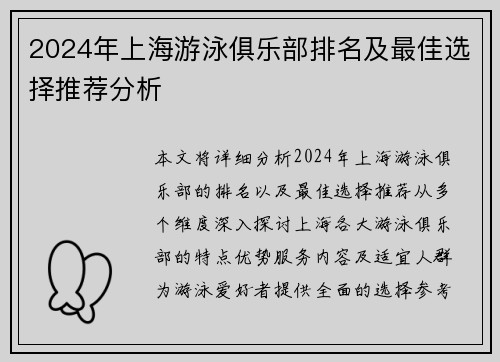 2024年上海游泳俱乐部排名及最佳选择推荐分析

本文将详细分析2024年上海游泳俱乐部的排名以及最佳选择推荐从多个维度深入探讨上海各大游泳俱乐部的特点优势服务内容及适宜人群为游泳爱好者提供全面的选择参考